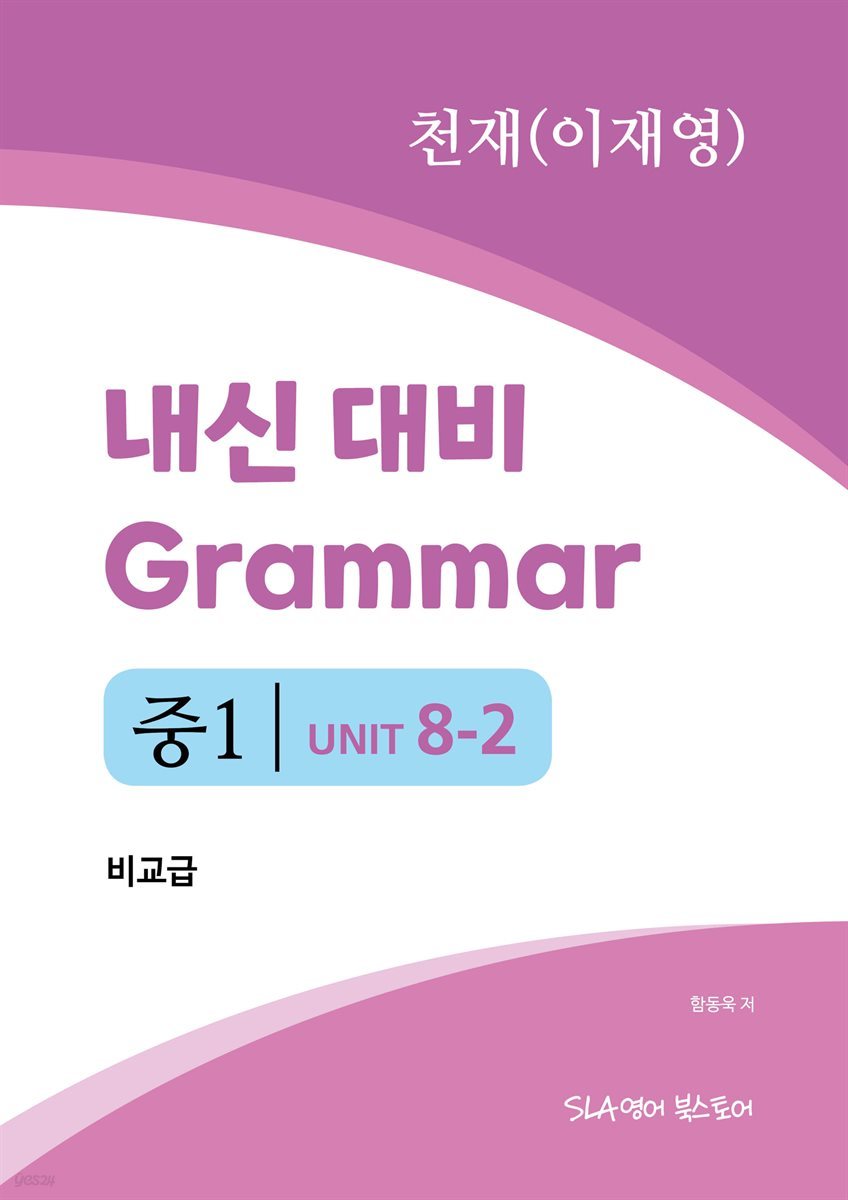 천재(이재영)

내신 대비
Grammar

중1 | UNIT 8-2

비교급

함동욱 저

SLA영어 북스토어

yes24